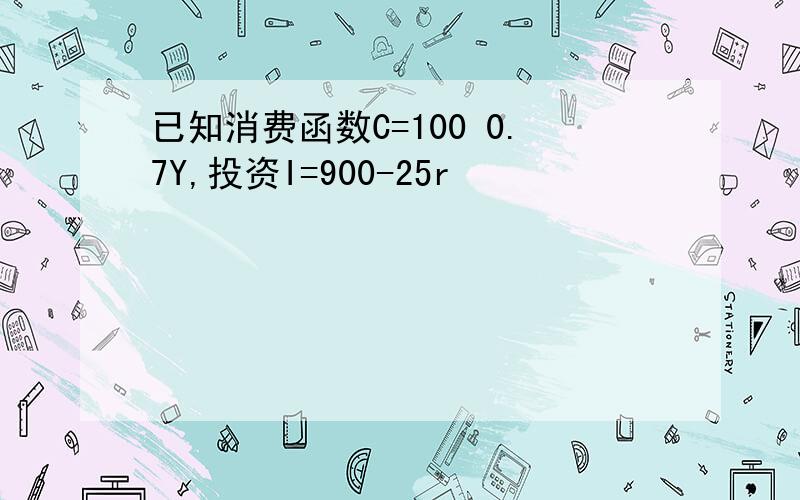 已知消费函数C=100 0.7Y,投资I=900-25r

STATIONERY